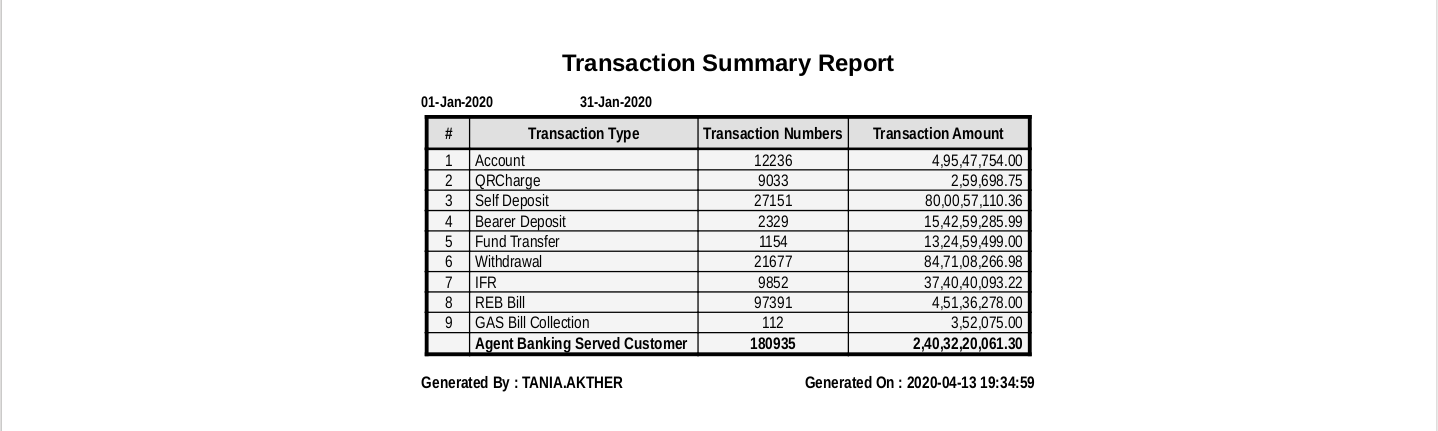 Transaction Summary Report

01-Jan-2020 31-Jan-2020

| # | Transaction Type | Transaction Numbers | Transaction Amount |
|---|---|---|---|
| 1 | Account | 12236 | 4,95,47,754.00 |
| 2 | QRCharge | 9033 | 2,59,698.75 |
| 3 | Self Deposit | 27151 | 80,00,57,110.36 |
| 4 | Bearer Deposit | 2329 | 15,42,59,285.99 |
| 5 | Fund Transfer | 1154 | 13,24,59,499.00 |
| 6 | Withdrawal | 21677 | 84,71,08,266.98 |
| 7 | IFR | 9852 | 37,40,40,093.22 |
| 8 | REB Bill | 97391 | 4,51,36,278.00 |
| 9 | GAS Bill Collection | 112 | 3,52,075.00 |
| | Agent Banking Served Customer | 180935 | 2,40,32,20,061.30 |

Generated By : TANIA.AKTHER

Generated On : 2020-04-13 19:34:59